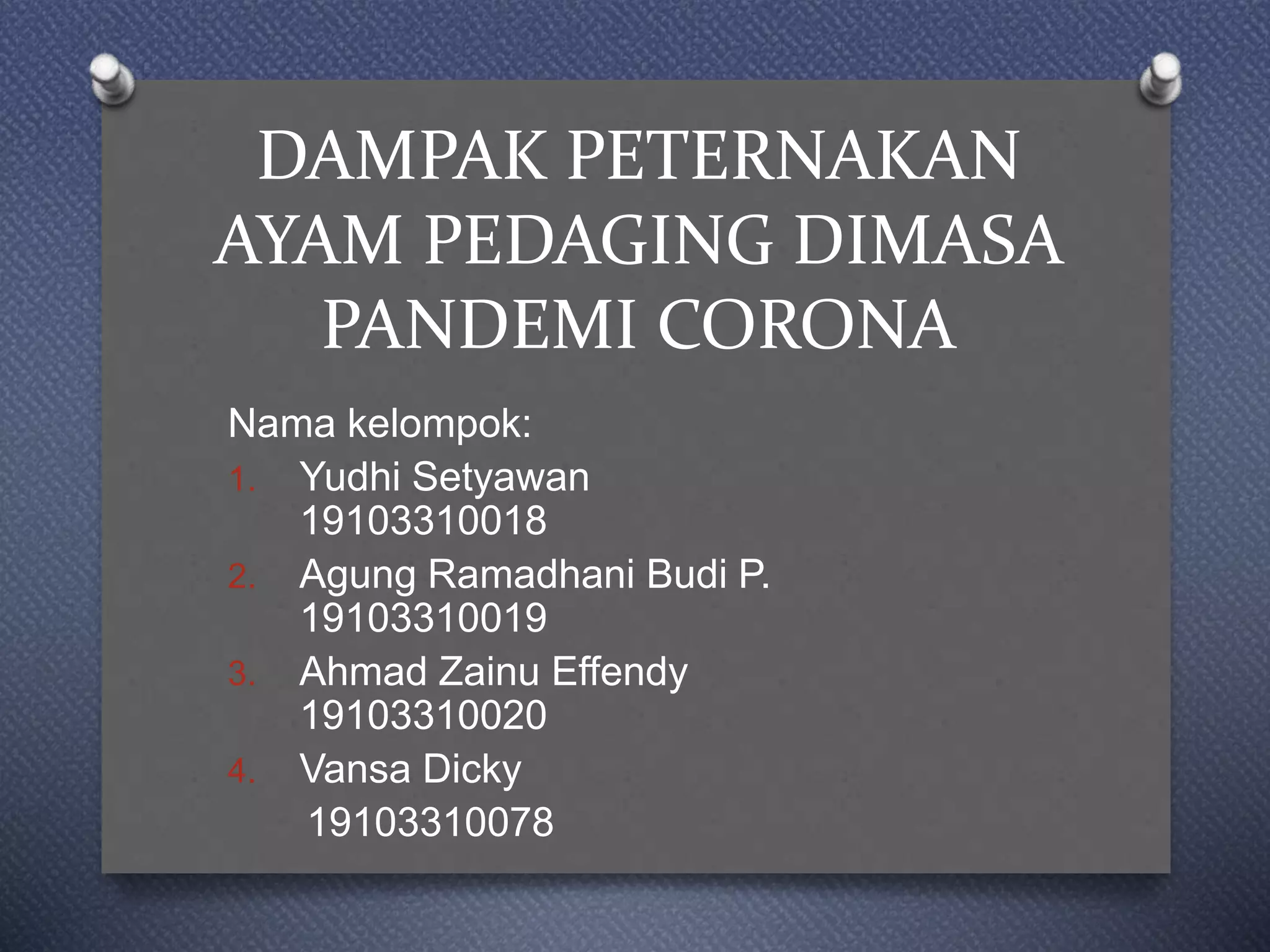 DAMPAK PETERNAKAN AYAM PEDAGING DIMASA PANDEMI CORONA

Nama kelompok:
1. Yudhi Setyawan 19103310018
2. Agung Ramadhani Budi P. 19103310019
3. Ahmad Zainu Effendy 19103310020
4. Vansa Dicky
19103310078